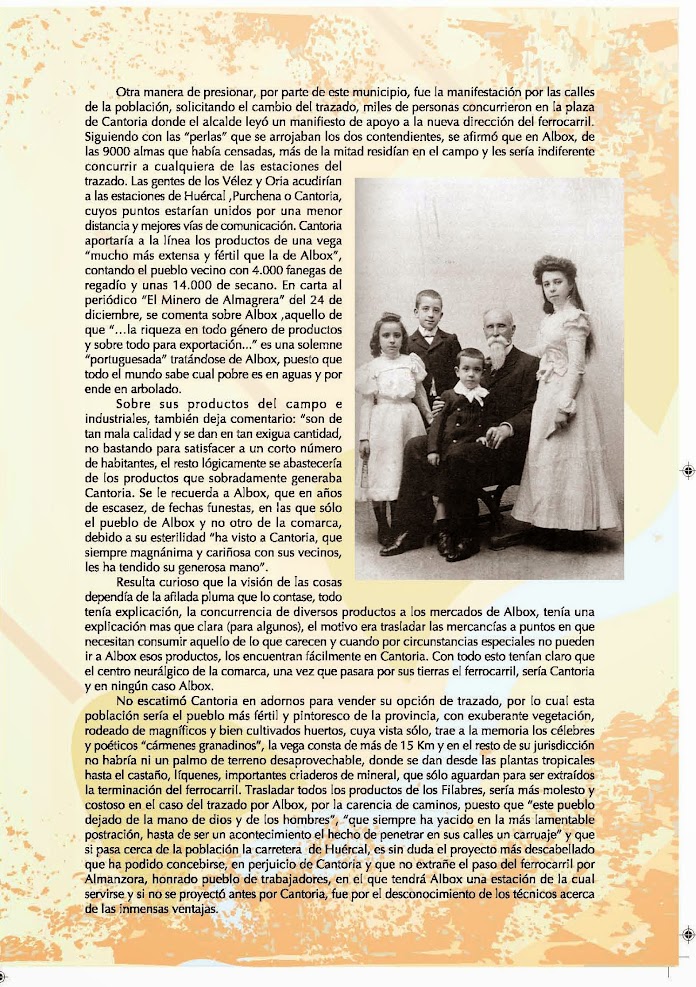 Otra manera de presionar, por parte de este municipio, fue la manifestación por las calles de la población, solicitando el cambio del trazado, miles de personas concurrieron en la plaza de Cantoria donde el alcalde leyó un manifiesto de apoyo a la nueva dirección del ferrocarril. Siguiendo con las "perlas" que se arrojaban los dos contendientes, se afirmó que en Albox, de las 9000 almas que había censadas, más de la mitad residían en el campo y les sería indiferente concurrir a cualquiera de las estaciones del trazado. Las gentes de los Vélez y Oria acudirían a las estaciones de Huércal ,Purchena o Cantoria, cuyos puntos estarían unidos por una menor distancia y mejores vías de comunicación. Cantoria aportaría a la línea los productos de una vega "mucho más extensa y fértil que la de Albox", contando el pueblo vecino con 4.000 fanegas de regadío y unas 14.000 de secano. En carta al periódico "El Minero de Almagrera" del 24 de diciembre, se comenta sobre Albox ,aquello de que "...la riqueza en todo género de productos y sobre todo para exportación..." es una solemne "portuguesada" tratándose de Albox, puesto que todo el mundo sabe cual pobre es en aguas y por ende en arbolado.

Sobre sus productos del campo e industriales, también deja comentario: "son de tan mala calidad y se dan en tan exigua cantidad, no bastando para satisfacer a un corto número de habitantes, el resto lógicamente se abastecería de los productos que sobradamente generaba Cantoria. Se le recuerda a Albox, que en años de escasez, de fechas funestas, en las que sólo el pueblo de Albox y no otro de la comarca, debido a su esterilidad "ha visto a Cantoria, que siempre magnánima y cariñosa con sus vecinos, les ha tendido su generosa mano".

Resulta curioso que la visión de las cosas dependía de la afilada pluma que lo contase, todo tenía explicación, la concurrencia de diversos productos a los mercados de Albox, tenía una explicación mas que clara (para algunos), el motivo era trasladar las mercancías a puntos en que necesitan consumir aquello de lo que carecen y cuando por circunstancias especiales no pueden ir a Albox esos productos, los encuentran fácilmente en Cantoria. Con todo esto tenían claro que el centro neurálgico de la comarca, una vez que pasara por sus tierras el ferrocarril, sería Cantoria y en ningún caso Albox.

No escatimó Cantoria en adornos para vender su opción de trazado, por lo cual esta población sería el pueblo más fértil y pintoresco de la provincia, con exuberante vegetación, rodeado de magníficos y bien cultivados huertos, cuya vista sólo, trae a la memoria los célebres y poéticos "cármenes granadinos", la vega consta de más de 15 Km y en el resto de su jurisdicción no habría ni un palmo de terreno desaprovechable, donde se dan desde las plantas tropicales hasta el castaño, líquenes, importantes criaderos de mineral, que sólo aguardan para ser extraídos la terminación del ferrocarril. Trasladar todos los productos de los Filabres, sería más molesto y costoso en el caso del trazado por Albox, por la carencia de caminos, puesto que "este pueblo dejado de la mano de dios y de los hombres", "que siempre ha yacido en la más lamentable postración, hasta de ser un acontecimiento el hecho de penetrar en sus calles un carruaje" y que si pasa cerca de la población la carretera de Huércal, es sin duda el proyecto más descabellado que ha podido concebirse, en perjuicio de Cantoria y que no extrañe el paso del ferrocarril por Almanzora, honrado pueblo de trabajadores, en el que tendrá Albox una estación de la cual servirse y si no se proyectó antes por Cantoria, fue por el desconocimiento de los técnicos acerca de las inmensas ventajas.